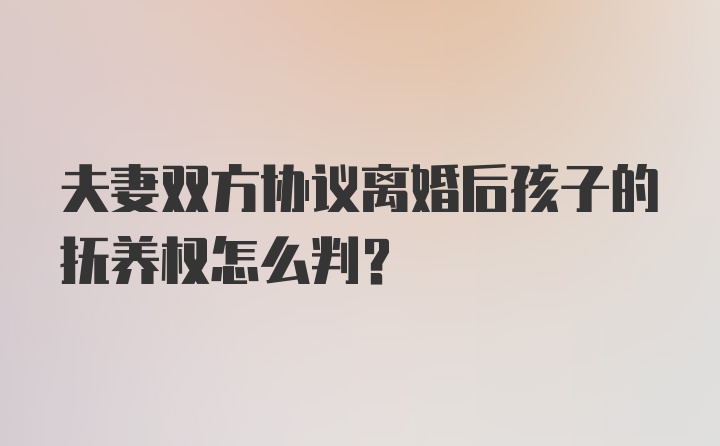 夫妻双方协议离婚后孩子的抚养权怎么判?